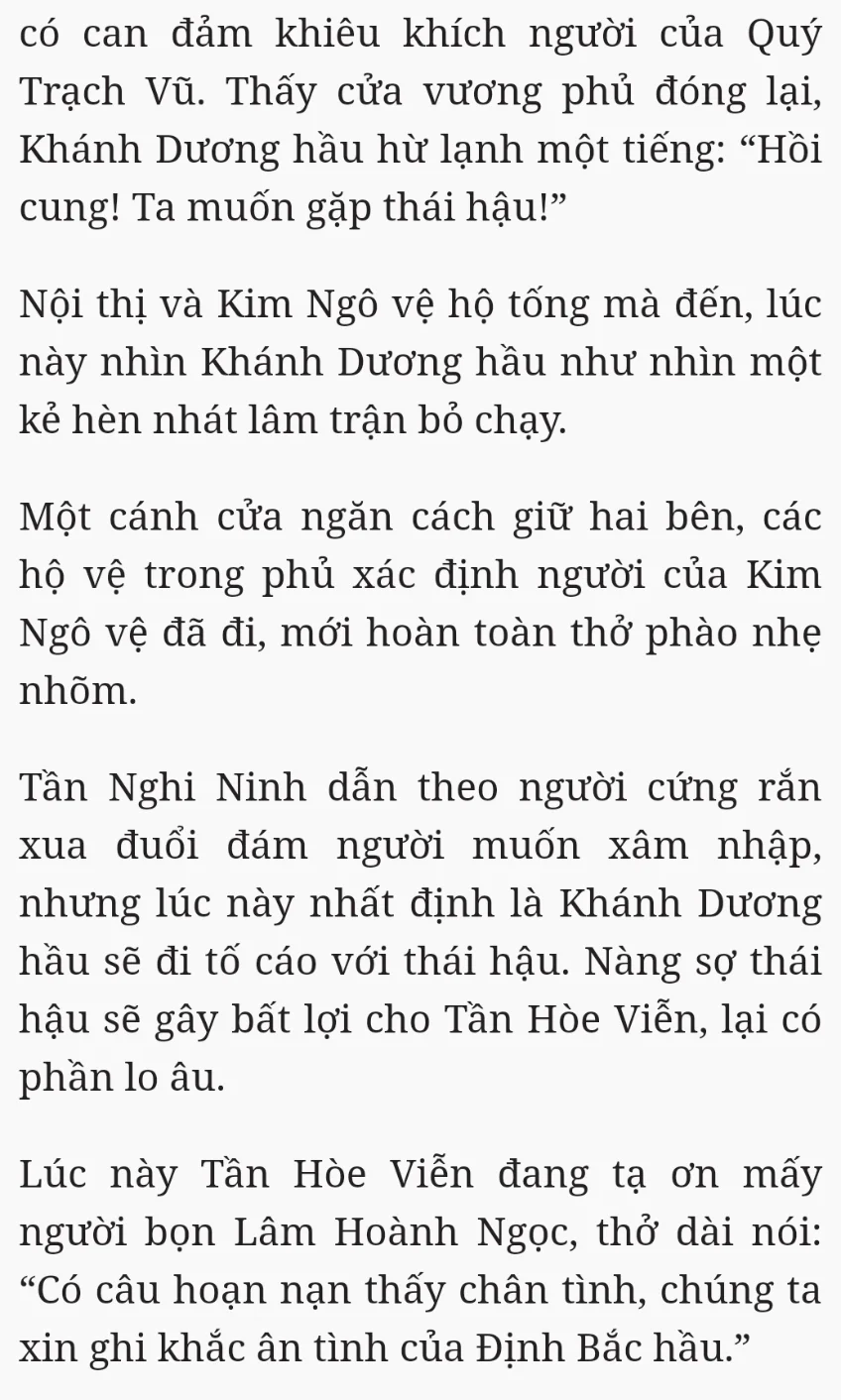 có can đảm khiêu khích người của Quý Trạch Vũ. Thấy cửa vương phủ đóng lại, Khánh Dương hầu hừ lạnh một tiếng: "Hồi cung! Ta muốn gặp thái hậu!"

Nội thị và Kim Ngô vệ hộ tống mà đến, lúc này nhìn Khánh Dương hầu như nhìn một kẻ hèn nhát lâm trận bỏ chạy.

Một cánh cửa ngăn cách giữ hai bên, các hộ vệ trong phủ xác định người của Kim Ngô vệ đã đi, mới hoàn toàn thở phào nhẹ nhõm.

Tần Nghi Ninh dẫn theo người cứng rắn xua đuổi đám người muốn xâm nhập, nhưng lúc này nhất định là Khánh Dương hầu sẽ đi tố cáo với thái hậu. Nàng sợ thái hậu sẽ gây bất lợi cho Tần Hòe Viễn, lại có phần lo âu.

Lúc này Tần Hòe Viễn đang tạ ơn mấy người bọn Lâm Hoành Ngọc, thở dài nói: "Có câu hoạn nạn thấy chân tình, chúng ta xin ghi khắc ân tình của Định Bắc hầu."